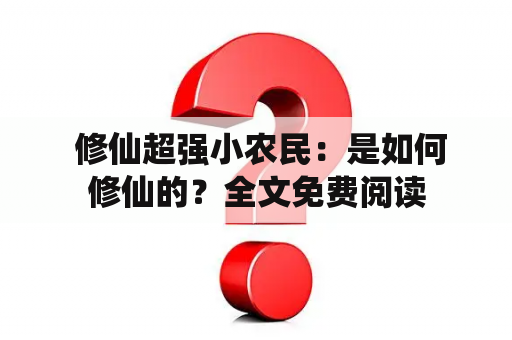 修仙超强小农民：是如何修仙的？全文免费阅读